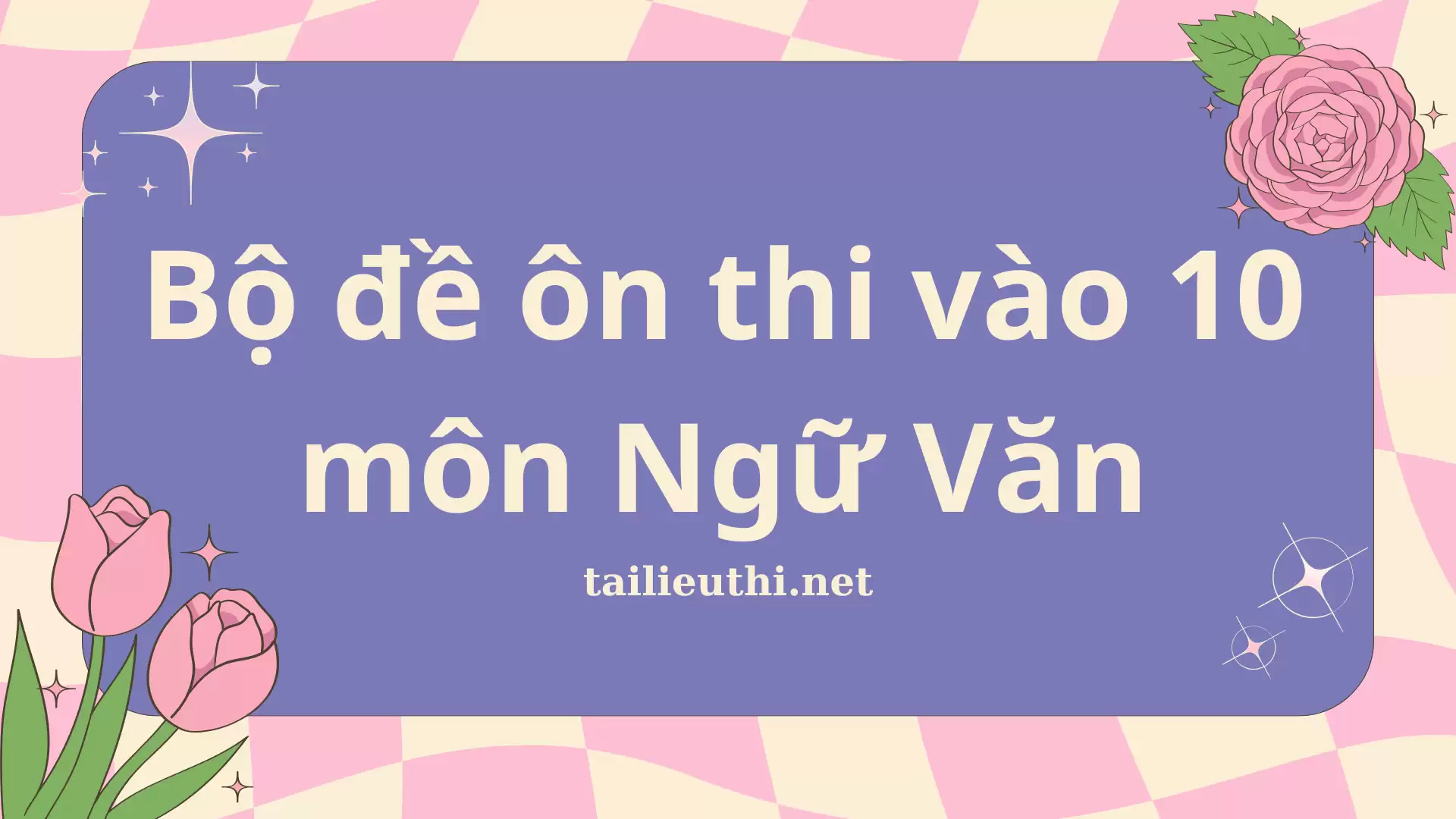 Bộ đề ôn thi vào 10 môn Ngữ Văn

tailieuthi.net